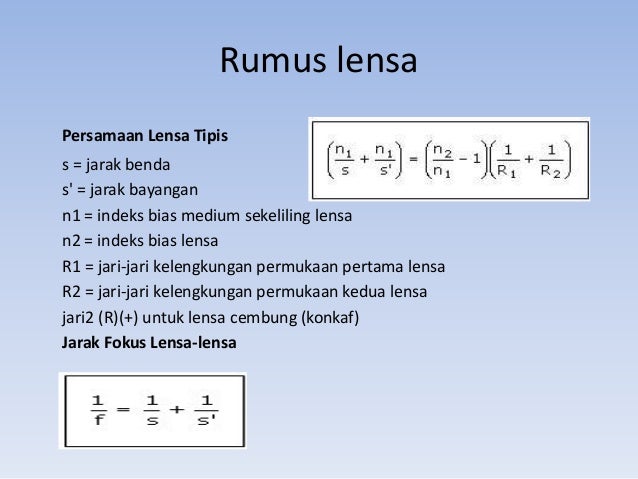 Rumus lensa

Persamaan Lensa Tipis

$\left(\frac{n_1}{s} + \frac{n_1}{s'}\right) = \left(\frac{n_2}{n_1} - 1\right)\left(\frac{1}{R_1} + \frac{1}{R_2}\right)$

s = jarak benda
s' = jarak bayangan
n1 = indeks bias medium sekeliling lensa
n2 = indeks bias lensa
R1 = jari-jari kelengkungan permukaan pertama lensa
R2 = jari-jari kelengkungan permukaan kedua lensa
jari2 (R)(+) untuk lensa cembung (konkaf)

Jarak Fokus Lensa-lensa

$\frac{1}{f} = \frac{1}{s} + \frac{1}{s'}$